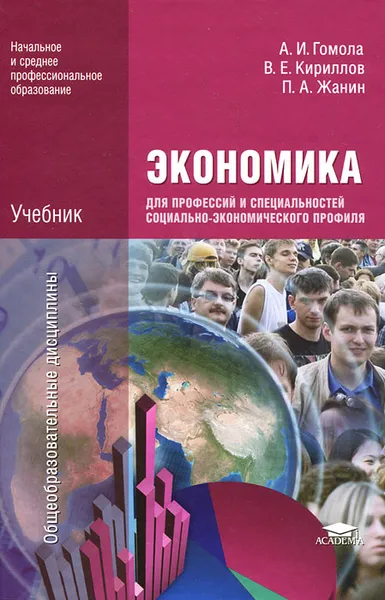 Начальное и среднее профессиональное образование

А. И. Гомола
В. Е. Кириллов
П. А. Жанин

ЭКОНОМИКА

ДЛЯ ПРОФЕССИЙ И СПЕЦИАЛЬНОСТЕЙ СОЦИАЛЬНО-ЭКОНОМИЧЕСКОГО ПРОФИЛЯ

Учебник

Общеобразовательные дисциплины

ACADEMA